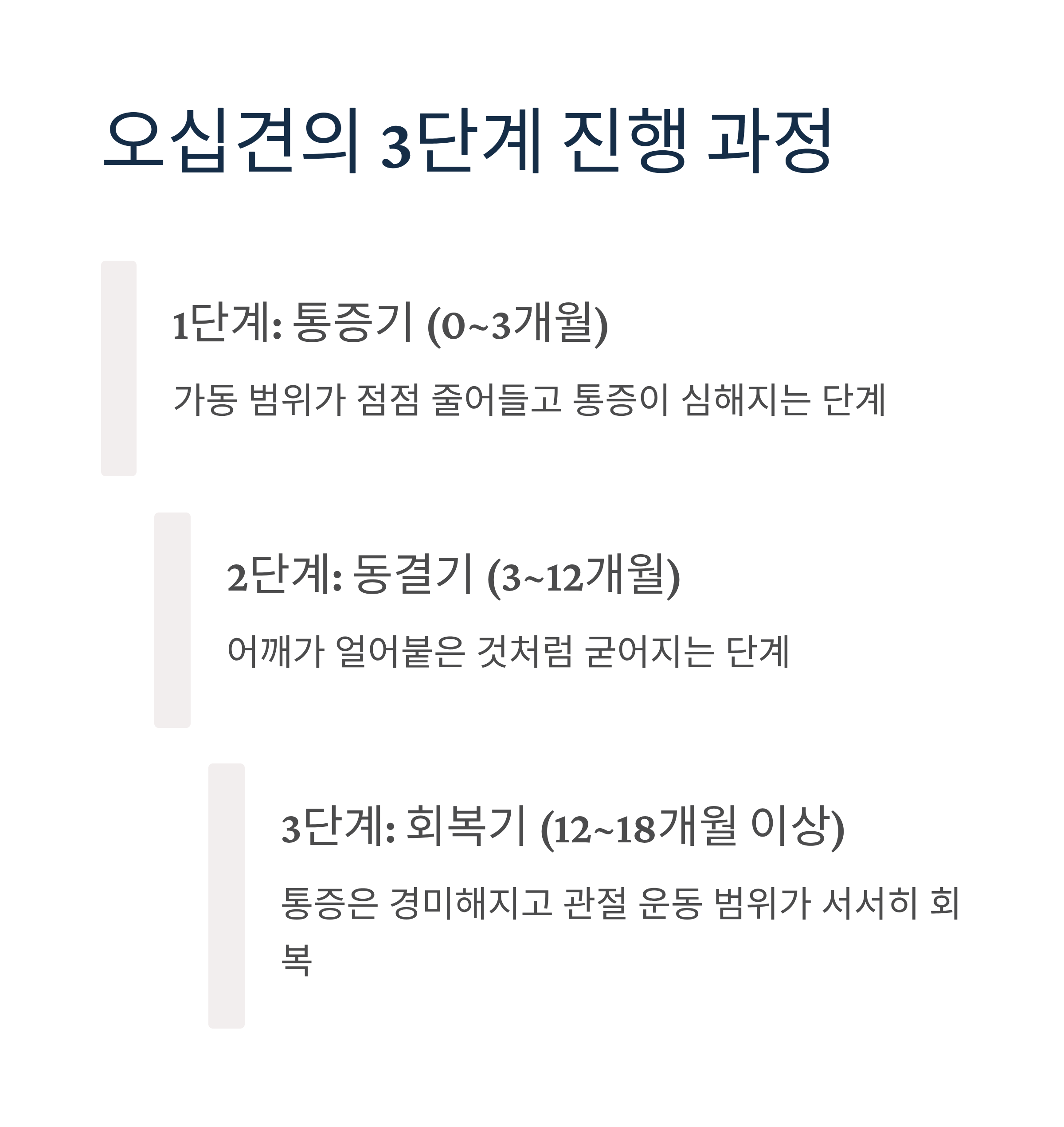 오십견의 3단계 진행 과정

1단계: 통증기 (0~3개월)

가동 범위가 점점 줄어들고 통증이 심해지는 단계

2단계: 동결기 (3~12개월)

어깨가 얼어붙은 것처럼 굳어지는 단계

3단계: 회복기 (12~18개월 이상)

통증은 경미해지고 관절 운동 범위가 서서히 회복